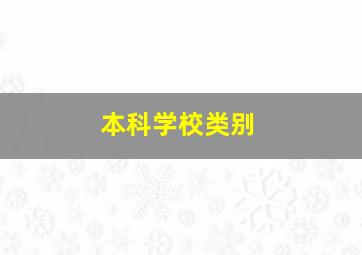 本科学校类别